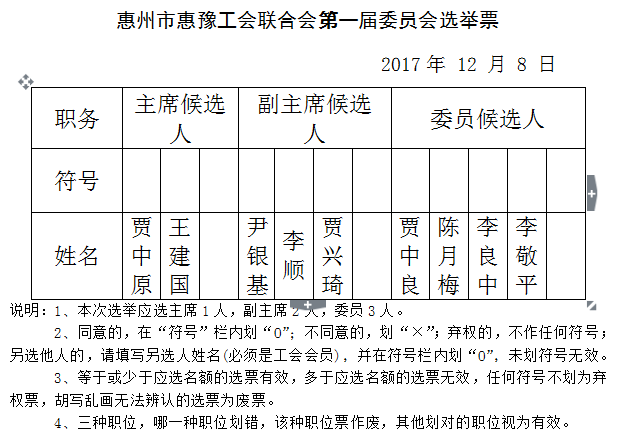 惠州市惠豫工会联合会第一届委员会选举票

2017 年 12 月 8 日

| 职务 | 主席候选人 | | | 副主席候选人 | | | | 委员候选人 | | | | |
|---|---|---|---|---|---|---|---|---|---|---|---|---|
| 符号 | | | | | | | | | | | | |
| 姓名 | 贾中原 | 王建国 | | 尹银基 | 李顺 | 贾兴琦 | | 贾中良 | 陈月梅 | 李良中 | 李敬平 | |

说明：1、本次选举应选主席 1 人，副主席 2 人，委员 3 人。

2、同意的，在“符号”栏内划“0”；不同意的，划“×”；弃权的，不作任何符号；另选他人的，请填写另选人姓名(必须是工会会员)，并在符号栏内划“0”，未划符号无效。

3、等于或少于应选名额的选票有效，多于应选名额的选票无效，任何符号不划为弃权票，胡写乱画无法辨认的选票为废票。

4、三种职位，哪一种职位划错，该种职位票作废，其他划对的职位视为有效。